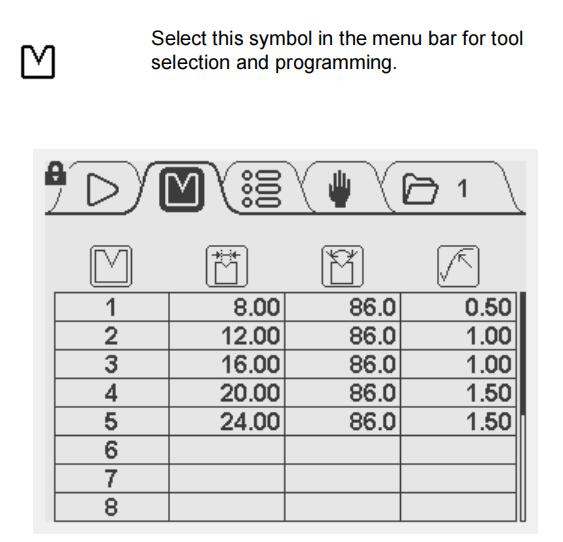 Select this symbol in the menu bar for tool selection and programming.

1

| | | | |
|---|---|---|---|
| 1 | 8.00 | 86.0 | 0.50 |
| 2 | 12.00 | 86.0 | 1.00 |
| 3 | 16.00 | 86.0 | 1.00 |
| 4 | 20.00 | 86.0 | 1.50 |
| 5 | 24.00 | 86.0 | 1.50 |
| 6 | | | |
| 7 | | | |
| 8 | | | |